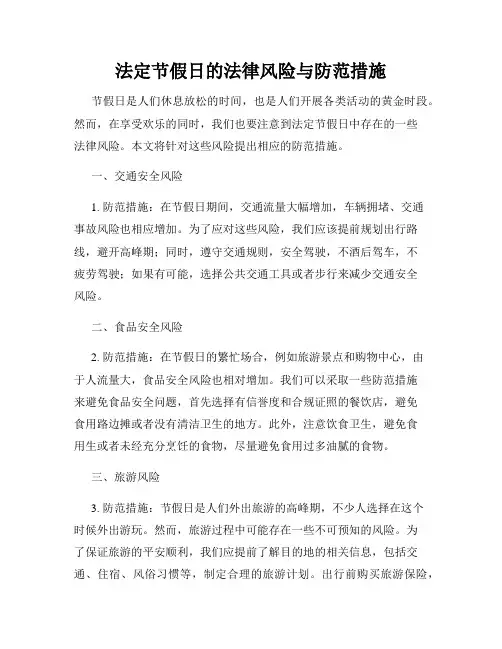 法定节假日的法律风险与防范措施

节假日是人们休息放松的时间，也是人们开展各类活动的黄金时段。然而，在享受欢乐的同时，我们也要注意到法定节假日中存在的一些法律风险。本文将针对这些风险提出相应的防范措施。

一、交通安全风险

1. 防范措施：在节假日期间，交通流量大幅增加，车辆拥堵、交通事故风险也相应增加。为了应对这些风险，我们应该提前规划出行路线，避开高峰期；同时，遵守交通规则，安全驾驶，不酒后驾车，不疲劳驾驶；如果有可能，选择公共交通工具或者步行来减少交通安全风险。

二、食品安全风险

2. 防范措施：在节假日的繁忙场合，例如旅游景点和购物中心，由于人流量大，食品安全风险也相对增加。我们可以采取一些防范措施来避免食品安全问题，首先选择有信誉度和合规证照的餐饮店，避免食用路边摊或者没有清洁卫生的地方。此外，注意饮食卫生，避免食用生或者未经充分烹饪的食物，尽量避免食用过多油腻的食物。

三、旅游风险

3. 防范措施：节假日是人们外出旅游的高峰期，不少人选择在这个时候外出游玩。然而，旅游过程中可能存在一些不可预知的风险。为了保证旅游的平安顺利，我们应提前了解目的地的相关信息，包括交通、住宿、风俗习惯等，制定合理的旅游计划。出行前购买旅游保险，